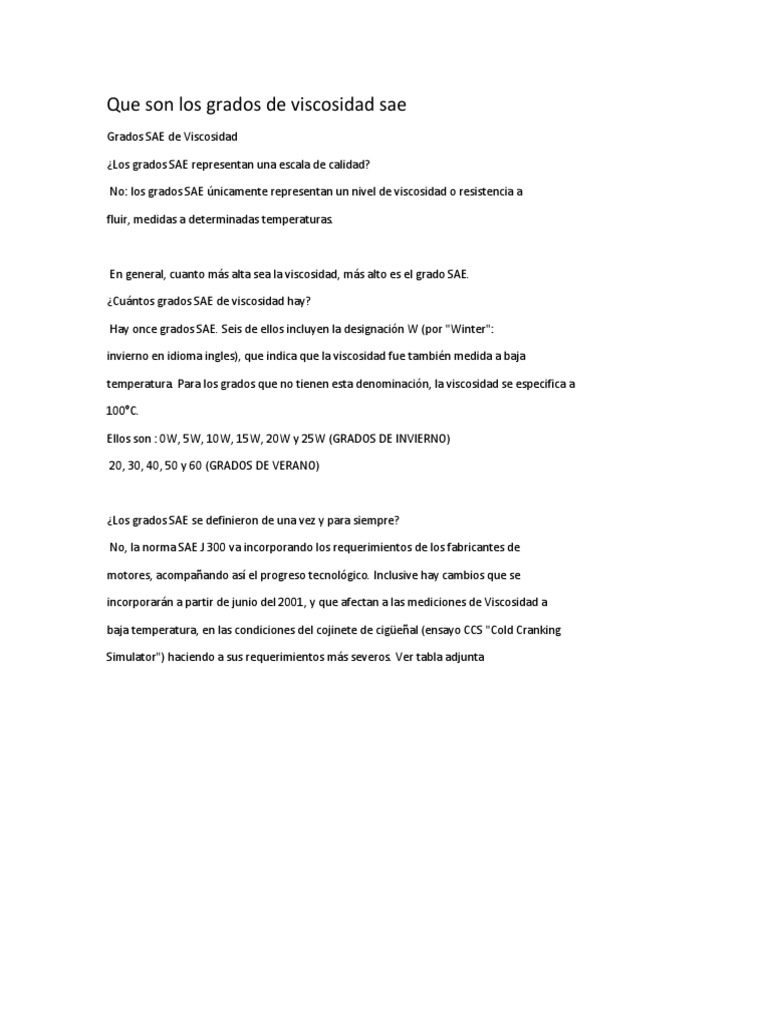 Que son los grados de viscosidad sae

Grados SAE de Viscosidad

¿Los grados SAE representan una escala de calidad?

No: los grados SAE únicamente representan un nivel de viscosidad o resistencia a fluir, medidas a determinadas temperaturas.

En general, cuanto más alta sea la viscosidad, más alto es el grado SAE.

¿Cuántos grados SAE de viscosidad hay?

Hay once grados SAE. Seis de ellos incluyen la designación W (por "Winter": invierno en idioma ingles), que indica que la viscosidad fue también medida a baja temperatura. Para los grados que no tienen esta denominación, la viscosidad se especifica a 100°C.

Ellos son : 0W, 5W, 10W, 15W, 20W y 25W (GRADOS DE INVIERNO)

20, 30, 40, 50 y 60 (GRADOS DE VERANO)

¿Los grados SAE se definieron de una vez y para siempre?

No, la norma SAE J 300 va incorporando los requerimientos de los fabricantes de motores, acompañando así el progreso tecnológico. Inclusive hay cambios que se incorporarán a partir de junio del 2001, y que afectan a las mediciones de Viscosidad a baja temperatura, en las condiciones del cojinete de cigüeñal (ensayo CCS "Cold Cranking Simulator") haciendo a sus requerimientos más severos. Ver tabla adjunta